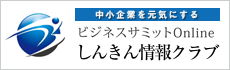 中小企業を元気にする
ビジネスサミットOnline
しんきん情報クラブ